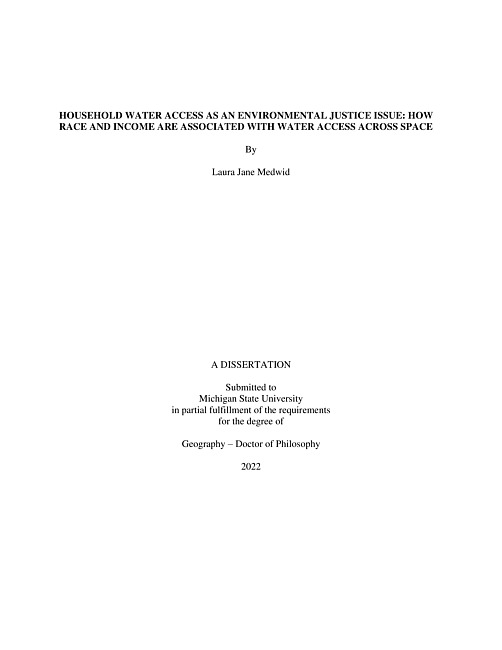 HOUSEHOLD WATER ACCESS AS AN ENVIRONMENTAL JUSTICE ISSUE: HOW RACE AND INCOME ARE ASSOCIATED WITH WATER ACCESS ACROSS SPACE

By

Laura Jane Medwid

A DISSERTATION

Submitted to
Michigan State University
in partial fulfillment of the requirements
for the degree of

Geography – Doctor of Philosophy

2022